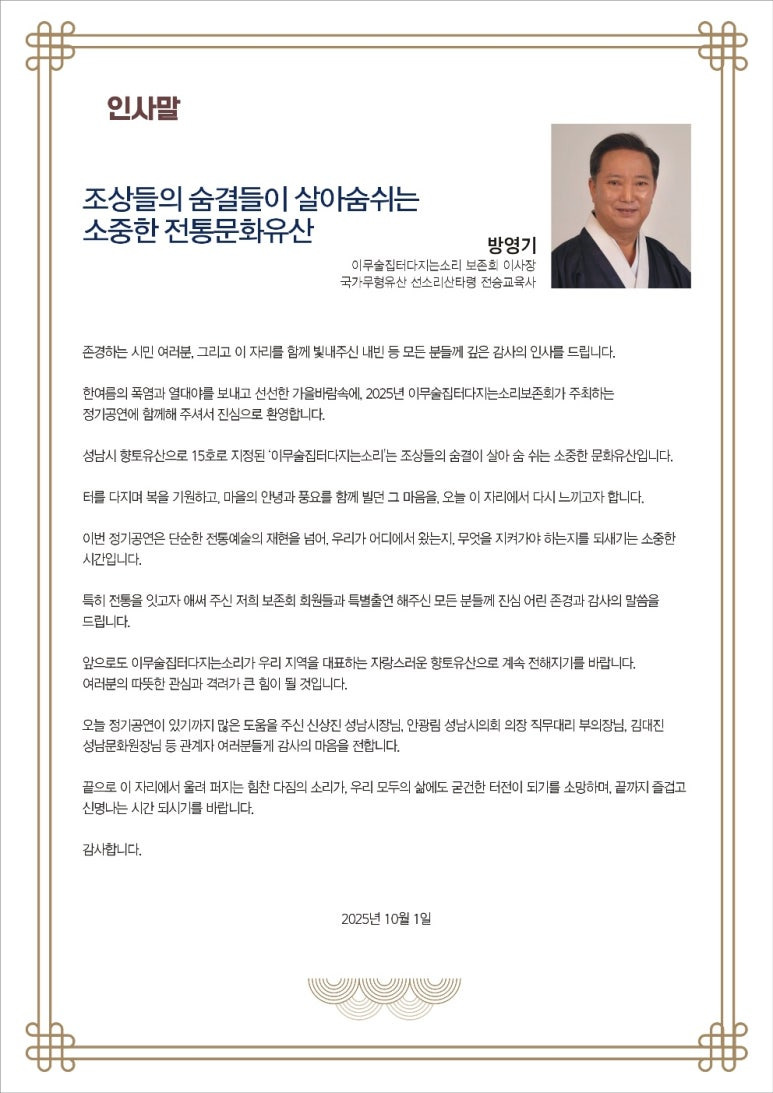 인사말

조상들의 숨결들이 살아숨쉬는
소중한 전통문화유산

방영기
이무술집터다지는소리 보존회 이사장
국가무형유산 선소리산타령 전승교육사

존경하는 시민 여러분, 그리고 이 자리를 함께 빛내주신 내빈 등 모든 분들께 깊은 감사의 인사를 드립니다.

한여름의 폭염과 열대야를 보내고 선선한 가을바람속에, 2025년 이무술집터다지는소리보존회가 주최하는 정기공연에 함께해 주셔서 진심으로 환영합니다.

성남시 향토유산으로 15호로 지정된 '이무술집터다지는소리'는 조상들의 숨결이 살아 숨 쉬는 소중한 문화유산입니다.

터를 다지며 복을 기원하고, 마을의 안녕과 풍요를 함께 빌던 그 마음을, 오늘 이 자리에서 다시 느끼고자 합니다.

이번 정기공연은 단순한 전통예술의 재현을 넘어, 우리가 어디에서 왔는지, 무엇을 지켜가야 하는지를 되새기는 소중한 시간입니다.

특히 전통을 잇고자 애써 주신 저희 보존회 회원들과 특별출연 해주신 모든 분들께 진심 어린 존경과 감사의 말씀을 드립니다.

앞으로도 이무술집터다지는소리가 우리 지역을 대표하는 자랑스러운 향토유산으로 계속 전해지기를 바랍니다.
여러분의 따뜻한 관심과 격려가 큰 힘이 될 것입니다.

오늘 정기공연이 있기까지 많은 도움을 주신 신상진 성남시장님, 안광림 성남시의회 의장 직무대리 부의장님, 김대진 성남문화원장님 등 관계자 여러분들께 감사의 마음을 전합니다.

끝으로 이 자리에서 울려 퍼지는 힘찬 다짐의 소리가, 우리 모두의 삶에도 굳건한 터전이 되기를 소망하며, 끝까지 즐겁고 신명나는 시간 되시기를 바랍니다.

감사합니다.

2025년 10월 1일